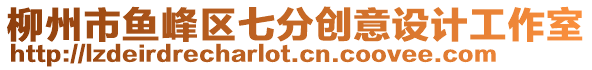 柳州市鱼峰区七分创意设计工作室
http://lzdeirdrecharlot.cn.coovee.com